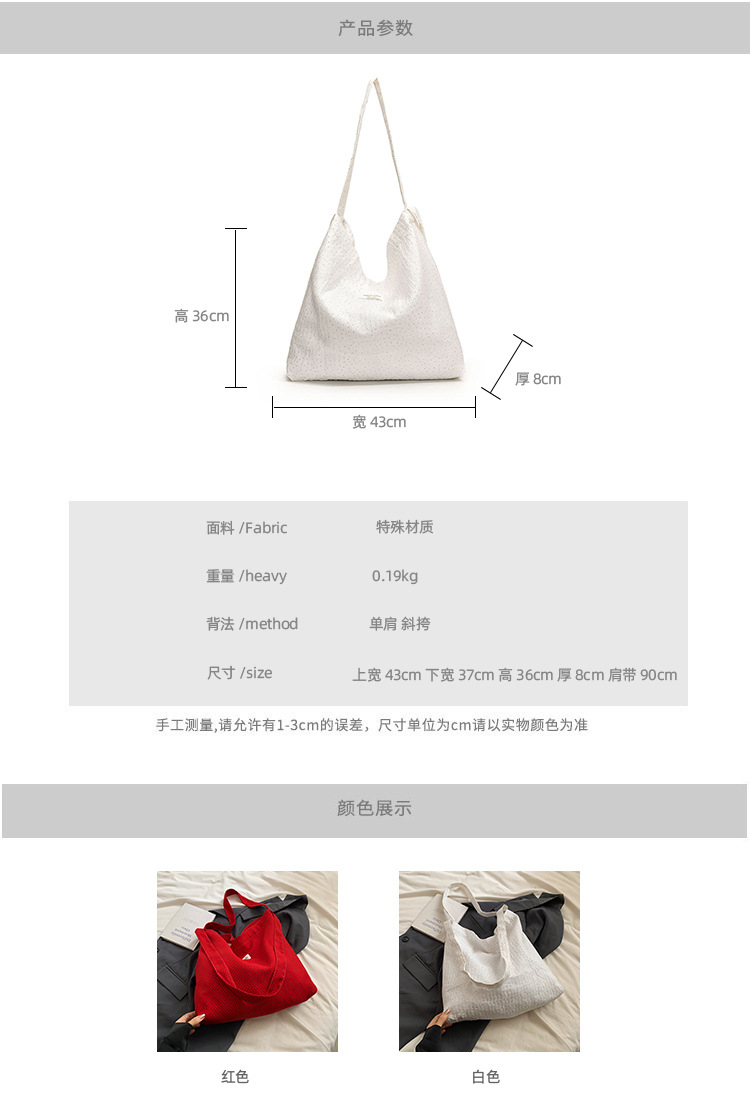 产品参数

高 36cm

厚 8cm

宽 43cm

面料 /Fabric 特殊材质

重量 /heavy 0.19kg

背法 /method 单肩 斜挎

尺寸 /size 上宽 43cm 下宽 37cm 高 36cm 厚 8cm 肩带 90cm

手工测量,请允许有1-3cm的误差，尺寸单位为cm请以实物颜色为准

颜色展示

红色

白色